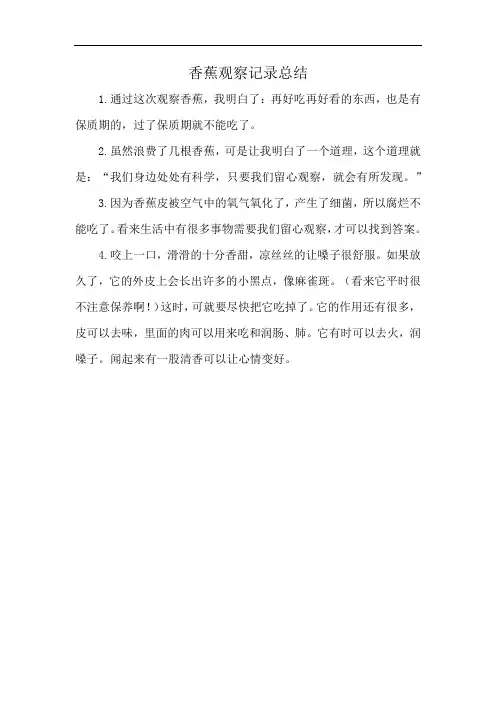 香蕉观察记录总结

1.通过这次观察香蕉，我明白了：再好吃再好看的东西，也是有保质期的，过了保质期就不能吃了。

2.虽然浪费了几根香蕉，可是让我明白了一个道理，这个道理就是：“我们身边处处有科学，只要我们留心观察，就会有所发现。”

3.因为香蕉皮被空气中的氧气氧化了，产生了细菌，所以腐烂不能吃了。看来生活中有很多事物需要我们留心观察，才可以找到答案。

4.咬上一口，滑滑的十分香甜，凉丝丝的让嗓子很舒服。如果放久了，它的外皮上会长出许多的小黑点，像麻雀斑。（看来它平时很不注意保养啊！）这时，可就要尽快把它吃掉了。它的作用还有很多，皮可以去味，里面的肉可以用来吃和润肠、肺。它有时可以去火，润嗓子。闻起来有一股清香可以让心情变好。